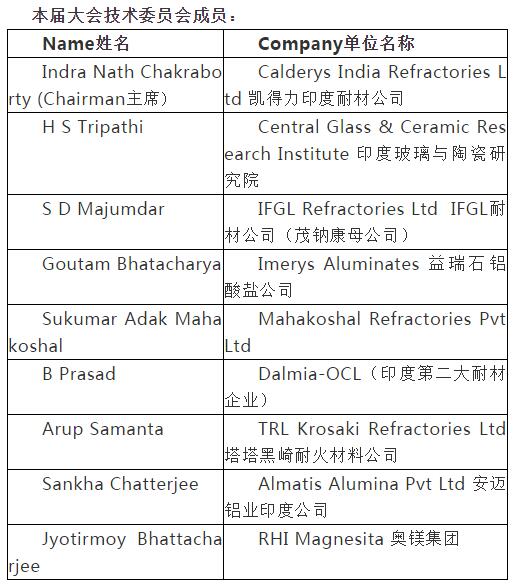 本届大会技术委员会成员：

| Name姓名 | Company单位名称 |
|---|---|
| Indra Nath Chakraborty (Chairman主席) | Calderys India Refractories Ltd 凯得力印度耐材公司 |
| H S Tripathi | Central Glass & Ceramic Research Institute 印度玻璃与陶瓷研究院 |
| S D Majumdar | IFGL Refractories Ltd IFGL耐材公司（茂钠康母公司） |
| Goutam Bhatacharya | Imerys Aluminates 益瑞石铝酸盐公司 |
| Sukumar Adak Mahakoshal | Mahakoshal Refractories Pvt Ltd |
| B Prasad | Dalmia-OCL（印度第二大耐材企业） |
| Arup Samanta | TRL Krosaki Refractories Ltd 塔塔黑崎耐火材料公司 |
| Sankha Chatterjee | Almatis Alumina Pvt Ltd 安迈铝业印度公司 |
| Jyotirmoy Bhattacharjee | RHI Magnesita 奥镁集团 |